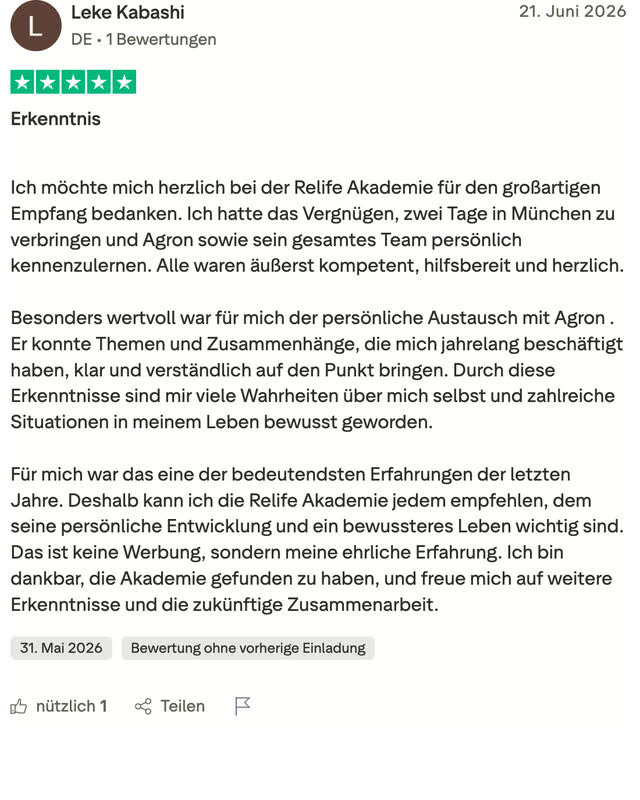 L

Leke Kabashi

DE • 1 Bewertungen

21. Juni 2026

Erkenntnis

Ich möchte mich herzlich bei der Relife Akademie für den großartigen Empfang bedanken. Ich hatte das Vergnügen, zwei Tage in München zu verbringen und Agron sowie sein gesamtes Team persönlich kennenzulernen. Alle waren äußerst kompetent, hilfsbereit und herzlich.

Besonders wertvoll war für mich der persönliche Austausch mit Agron . Er konnte Themen und Zusammenhänge, die mich jahrelang beschäftigt haben, klar und verständlich auf den Punkt bringen. Durch diese Erkenntnisse sind mir viele Wahrheiten über mich selbst und zahlreiche Situationen in meinem Leben bewusst geworden.

Für mich war das eine der bedeutendsten Erfahrungen der letzten Jahre. Deshalb kann ich die Relife Akademie jedem empfehlen, dem seine persönliche Entwicklung und ein bewussteres Leben wichtig sind. Das ist keine Werbung, sondern meine ehrliche Erfahrung. Ich bin dankbar, die Akademie gefunden zu haben, und freue mich auf weitere Erkenntnisse und die zukünftige Zusammenarbeit.

31. Mai 2026

Bewertung ohne vorherige Einladung

nützlich 1

Teilen